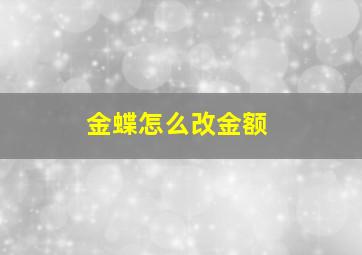 金蝶怎么改金额